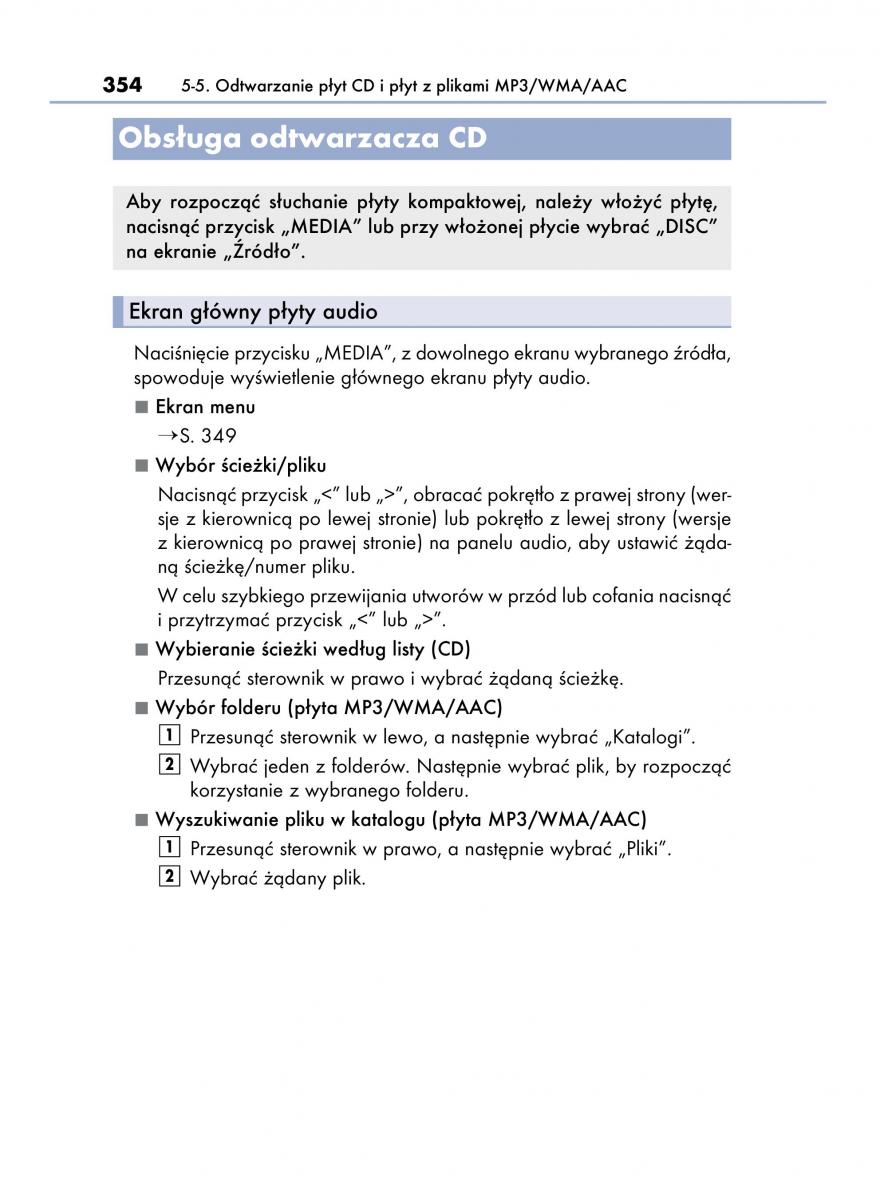 354 5-5. Odtwarzanie płyt CD i płyt z plikami MP3/WMA/AAC

Obsługa odtwarzacza CD

Aby rozpocząć słuchanie płyty kompaktowej, należy włożyć płytę, nacisnąć przycisk „MEDIA” lub przy włożonej płycie wybrać „DISC” na ekranie „Źródło”.

Ekran główny płyty audio

Naciśnięcie przycisku „MEDIA”, z dowolnego ekranu wybranego źródła, spowoduje wyświetlenie głównego ekranu płyty audio.

■ Ekran menu

→S. 349

■ Wybór ścieżki/pliku

Nacisnąć przycisk „<” lub „>”, obracać pokrętło z prawej strony (wersje z kierownicą po lewej stronie) lub pokrętło z lewej strony (wersje z kierownicą po prawej stronie) na panelu audio, aby ustawić żądaną ścieżkę/numer pliku.

W celu szybkiego przewijania utworów w przód lub cofania nacisnąć i przytrzymać przycisk „<” lub „>”.

■ Wybieranie ścieżki według listy (CD)

Przesunąć sterownik w prawo i wybrać żądaną ścieżkę.

■ Wybór folderu (płyta MP3/WMA/AAC)

1 Przesunąć sterownik w lewo, a następnie wybrać „Katalogi”.

2 Wybrać jeden z folderów. Następnie wybrać plik, by rozpocząć korzystanie z wybranego folderu.

■ Wyszukiwanie pliku w katalogu (płyta MP3/WMA/AAC)

1 Przesunąć sterownik w prawo, a następnie wybrać „Pliki”.

2 Wybrać żądany plik.